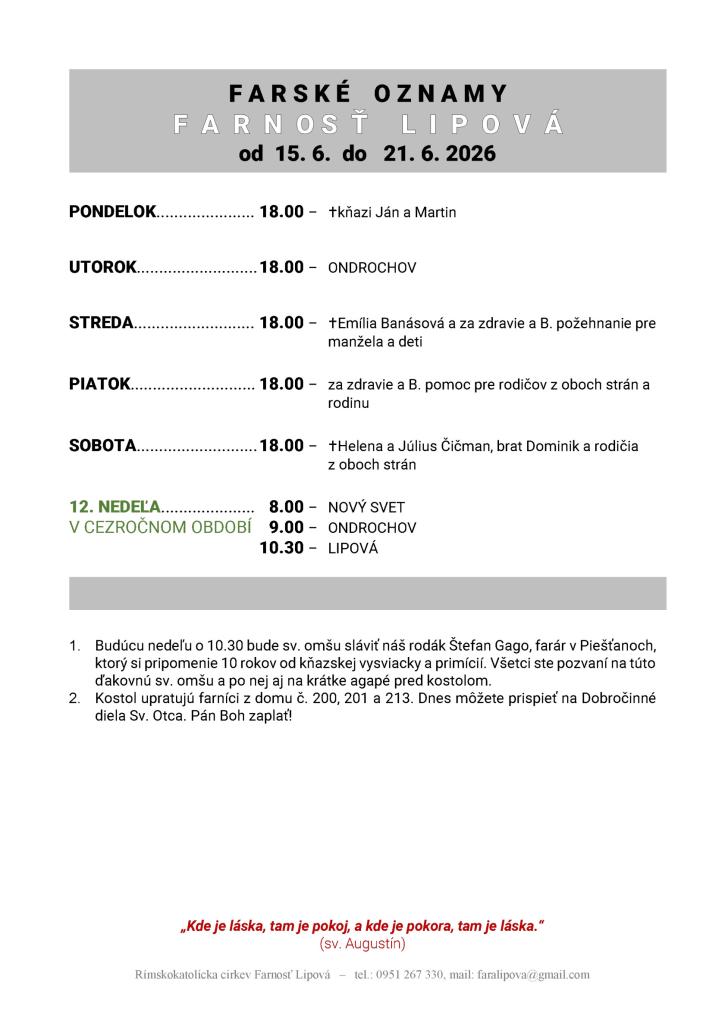 FARSKÉ OZNAMY
FARNOSŤ LIPOVÁ
od 15. 6. do 21. 6. 2026

PONDELOK 18.00 – †kňazi Ján a Martin

UTOROK 18.00 – ONDROCHOV

STREDA 18.00 – †Emília Banásová a za zdravie a B. požehnanie pre manžela a deti

PIATOK 18.00 – za zdravie a B. pomoc pre rodičov z oboch strán a rodinu

SOBOTA 18.00 – †Helena a Július Čičman, brat Dominik a rodičia z oboch strán

12. NEDEĽA 8.00 – NOVÝ SVET
V CEZROČNOM OBDOBÍ 9.00 – ONDROCHOV
10.30 – LIPOVÁ

1. Budúcu nedeľu o 10.30 bude sv. omšu sláviť náš rodák Štefan Gago, farár v Piešťanoch, ktorý si pripomenie 10 rokov od kňazskej vysviacky a primícií. Všetci ste pozvaní na túto ďakovnú sv. omšu a po nej aj na krátke agapé pred kostolom.
2. Kostol upratujú farníci z domu č. 200, 201 a 213. Dnes môžete prispieť na Dobročinné diela Sv. Otca. Pán Boh zaplať!

„Kde je láska, tam je pokoj, a kde je pokora, tam je láska."
(sv. Augustín)

Rímskokatolícka cirkev Farnosť Lipová – tel.: 0951 267 330, mail: faralipova@gmail.com